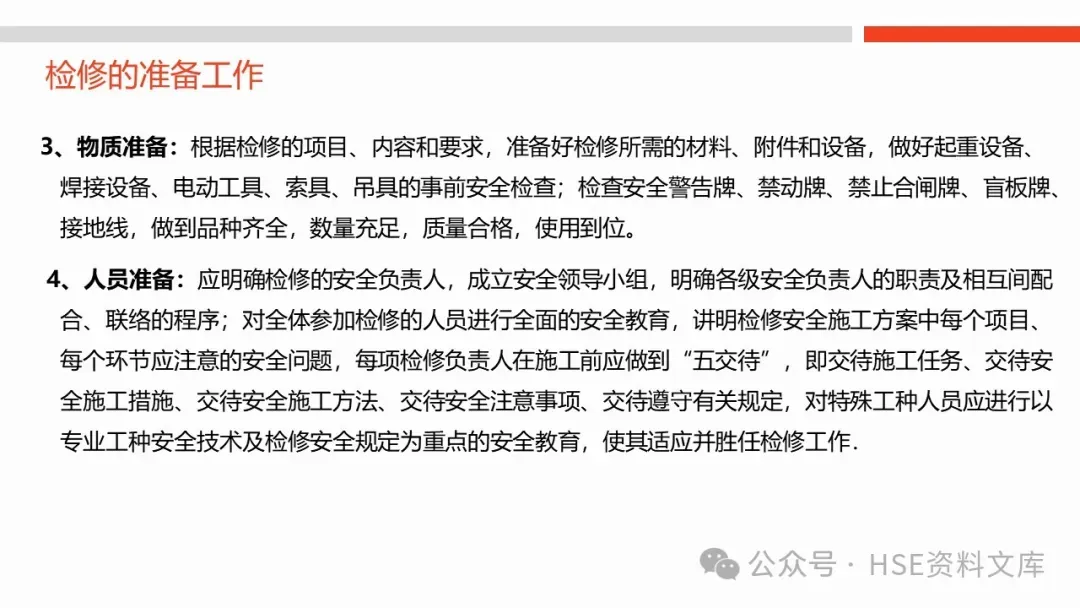 检修的准备工作

3、物质准备：根据检修的项目、内容和要求，准备好检修所需的材料、附件和设备，做好起重设备、焊接设备、电动工具、索具、吊具的事前安全检查；检查安全警告牌、禁动牌、禁止合闸牌、盲板牌、接地线，做到品种齐全，数量充足，质量合格，使用到位。

4、人员准备：应明确检修的安全负责人，成立安全领导小组，明确各级安全负责人的职责及相互间配合、联络的程序；对全体参加检修的人员进行全面的安全教育，讲明检修安全施工方案中每个项目、每个环节应注意的安全问题，每项检修负责人在施工前应做到“五交待”，即交待施工任务、交待安全施工措施、交待安全施工方法、交待安全注意事项、交待遵守有关规定，对特殊工种人员应进行以专业工种安全技术及检修安全规定为重点的安全教育，使其适应并胜任检修工作.

公众号 · HSE资料文库